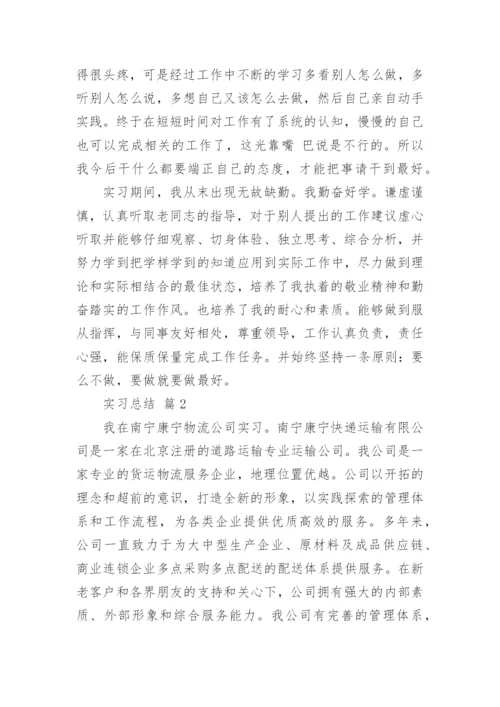 得很头疼，可是经过工作中不断的学习多看别人怎么做，多听别人怎么说，多想自己又该怎么去做，然后自己亲自动手实践。终于在短短时间对工作有了系统的认知，慢慢的自己也可以完成相关的工作了，这光靠嘴 巴说是不行的。所以我今后干什么都要端正自己的态度，才能把事请干到最好。

实习期间，我从未出现无故缺勤。我勤奋好学。谦虚谨慎，认真听取老同志的指导，对于别人提出的工作建议虚心听取并能够仔细观察、切身体验、独立思考、综合分析，并努力学到把学样学到的知道应用到实际工作中，尽力做到理论和实际相结合的最佳状态，培养了我执着的敬业精神和勤奋踏实的工作作风。也培养了我的耐心和素质。能够做到服从指挥，与同事友好相处，尊重领导，工作认真负责，责任心强，能保质保量完成工作任务。并始终坚持一条原则：要么不做，要做就要做最好。

实习总结 篇2

我在南宁康宁物流公司实习。南宁康宁快递运输有限公司是一家在北京注册的道路运输专业运输公司。我公司是一家专业的货运物流服务企业，地理位置优越。公司以开拓的理念和超前的意识，打造全新的形象，以实践探索的管理体系和工作流程，为各类企业提供优质高效的服务。多年来，公司一直致力于为大中型生产企业、原材料及成品供应链、商业连锁企业多点采购多点配送的配送体系提供服务。在新老客户和各界朋友的支持和关心下，公司拥有强大的内部素质、外部形象和综合服务能力。我公司有完善的管理体系，